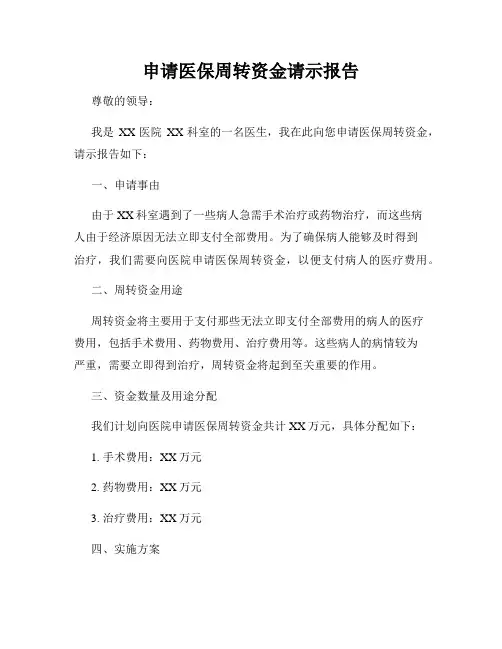 申请医保周转资金请示报告

尊敬的领导：

我是 XX 医院 XX 科室的一名医生，我在此向您申请医保周转资金，请示报告如下：

一、申请事由

由于 XX 科室遇到了一些病人急需手术治疗或药物治疗，而这些病人由于经济原因无法立即支付全部费用。为了确保病人能够及时得到治疗，我们需要向医院申请医保周转资金，以便支付病人的医疗费用。

二、周转资金用途

周转资金将主要用于支付那些无法立即支付全部费用的病人的医疗费用，包括手术费用、药物费用、治疗费用等。这些病人的病情较为严重，需要立即得到治疗，周转资金将起到至关重要的作用。

三、资金数量及用途分配

我们计划向医院申请医保周转资金共计 XX 万元，具体分配如下：

1. 手术费用：XX 万元

2. 药物费用：XX 万元

3. 治疗费用：XX 万元

四、实施方案